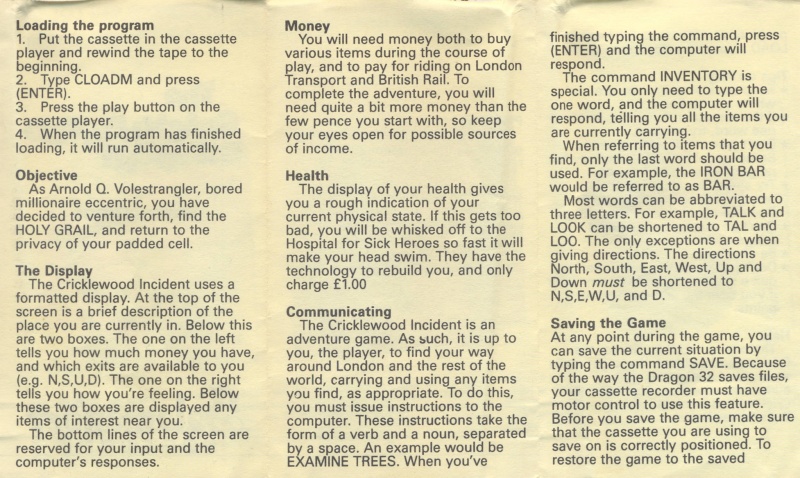 Loading the program
1. Put the cassette in the cassette player and rewind the tape to the beginning.
2. Type CLOADM and press (ENTER).
3. Press the play button on the cassette player.
4. When the program has finished loading, it will run automatically.

Objective
As Arnold Q. Volestrangler, bored millionaire eccentric, you have decided to venture forth, find the HOLY GRAIL, and return to the privacy of your padded cell.

The Display
The Cricklewood Incident uses a formatted display. At the top of the screen is a brief description of the place you are currently in. Below this are two boxes. The one on the left tells you how much money you have, and which exits are available to you (e.g. N,S,U,D). The one on the right tells you how you're feeling. Below these two boxes are displayed any items of interest near you.
The bottom lines of the screen are reserved for your input and the computer's responses.

Money
You will need money both to buy various items during the course of play, and to pay for riding on London Transport and British Rail. To complete the adventure, you will need quite a bit more money than the few pence you start with, so keep your eyes open for possible sources of income.

Health
The display of your health gives you a rough indication of your current physical state. If this gets too bad, you will be whisked off to the Hospital for Sick Heroes so fast it will make your head swim. They have the technology to rebuild you, and only charge £1.00

Communicating
The Cricklewood Incident is an adventure game. As such, it is up to you, the player, to find your way around London and the rest of the world, carrying and using any items you find, as appropriate. To do this, you must issue instructions to the computer. These instructions take the form of a verb and a noun, separated by a space. An example would be EXAMINE TREES. When you've finished typing the command, press (ENTER) and the computer will respond.
The command INVENTORY is special. You only need to type the one word, and the computer will respond, telling you all the items you are currently carrying.
When referring to items that you find, only the last word should be used. For example, the IRON BAR would be referred to as BAR.
Most words can be abbreviated to three letters. For example, TALK and LOOK can be shortened to TAL and LOO. The only exceptions are when giving directions. The directions North, South, East, West, Up and Down must be shortened to N,S,E,W,U, and D.

Saving the Game
At any point during the game, you can save the current situation by typing the command SAVE. Because of the way the Dragon 32 saves files, your cassette recorder must have motor control to use this feature. Before you save the game, make sure that the cassette you are using to save on is correctly positioned. To restore the game to the saved